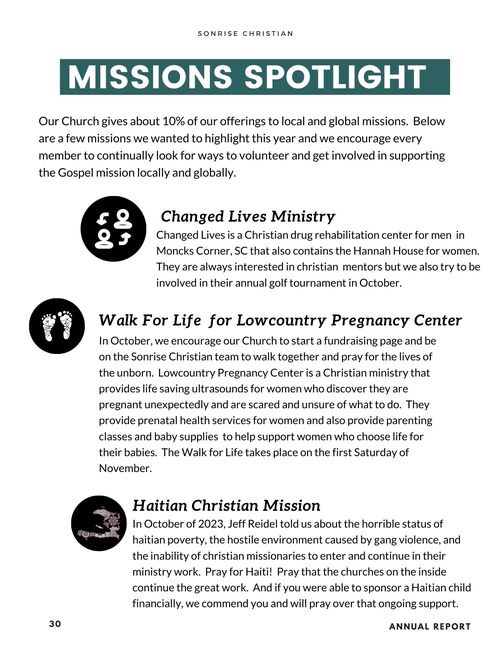 SONRISE CHRISTIAN

MISSIONS SPOTLIGHT

Our Church gives about 10% of our offerings to local and global missions. Below are a few missions we wanted to highlight this year and we encourage every member to continually look for ways to volunteer and get involved in supporting the Gospel mission locally and globally.

Changed Lives Ministry

Changed Lives is a Christian drug rehabilitation center for men in Moncks Corner, SC that also contains the Hannah House for women. They are always interested in christian mentors but we also try to be involved in their annual golf tournament in October.

Walk For Life for Lowcountry Pregnancy Center

In October, we encourage our Church to start a fundraising page and be on the Sonrise Christian team to walk together and pray for the lives of the unborn. Lowcountry Pregnancy Center is a Christian ministry that provides life saving ultrasounds for women who discover they are pregnant unexpectedly and are scared and unsure of what to do. They provide prenatal health services for women and also provide parenting classes and baby supplies to help support women who choose life for their babies. The Walk for Life takes place on the first Saturday of November.

Haitian Christian Mission

In October of 2023, Jeff Reidel told us about the horrible status of haitian poverty, the hostile environment caused by gang violence, and the inability of christian missionaries to enter and continue in their ministry work. Pray for Haiti! Pray that the churches on the inside continue the great work. And if you were able to sponsor a Haitian child financially, we commend you and will pray over that ongoing support.

30

ANNUAL REPORT